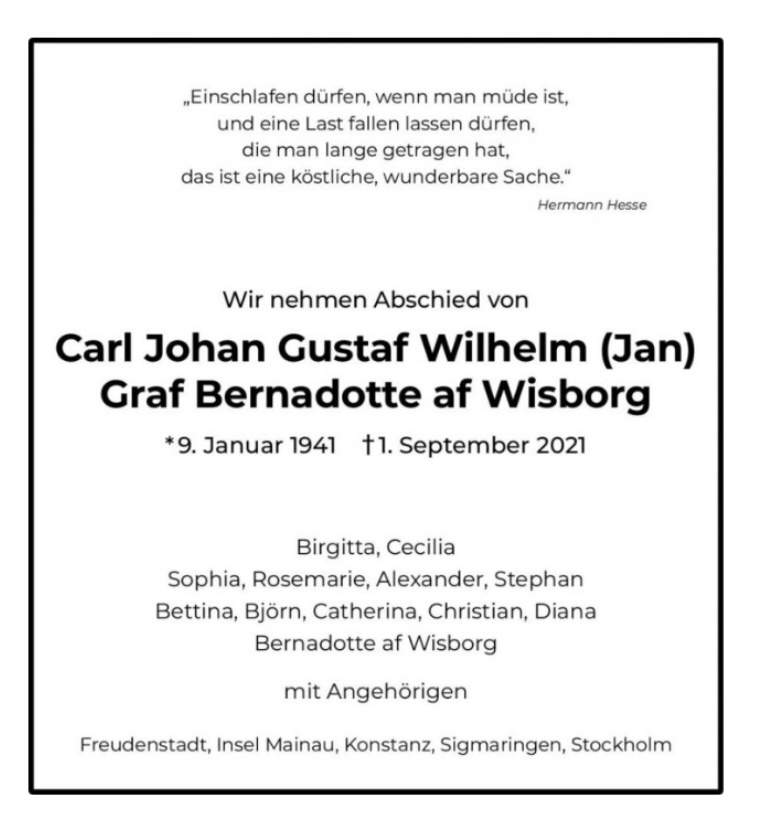 „Einschlafen dürfen, wenn man müde ist,
und eine Last fallen lassen dürfen,
die man lange getragen hat,
das ist eine köstliche, wunderbare Sache.“
Hermann Hesse

Wir nehmen Abschied von

Carl Johan Gustaf Wilhelm (Jan)
Graf Bernadotte af Wisborg

*9. Januar 1941 †1. September 2021

Birgitta, Cecilia
Sophia, Rosemarie, Alexander, Stephan
Bettina, Björn, Catherina, Christian, Diana
Bernadotte af Wisborg

mit Angehörigen

Freudenstadt, Insel Mainau, Konstanz, Sigmaringen, Stockholm